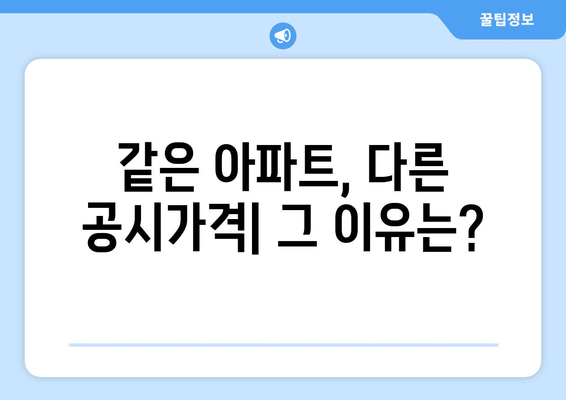 꿀팁정보

같은 아파트, 다른 공시가격| 그 이유는?